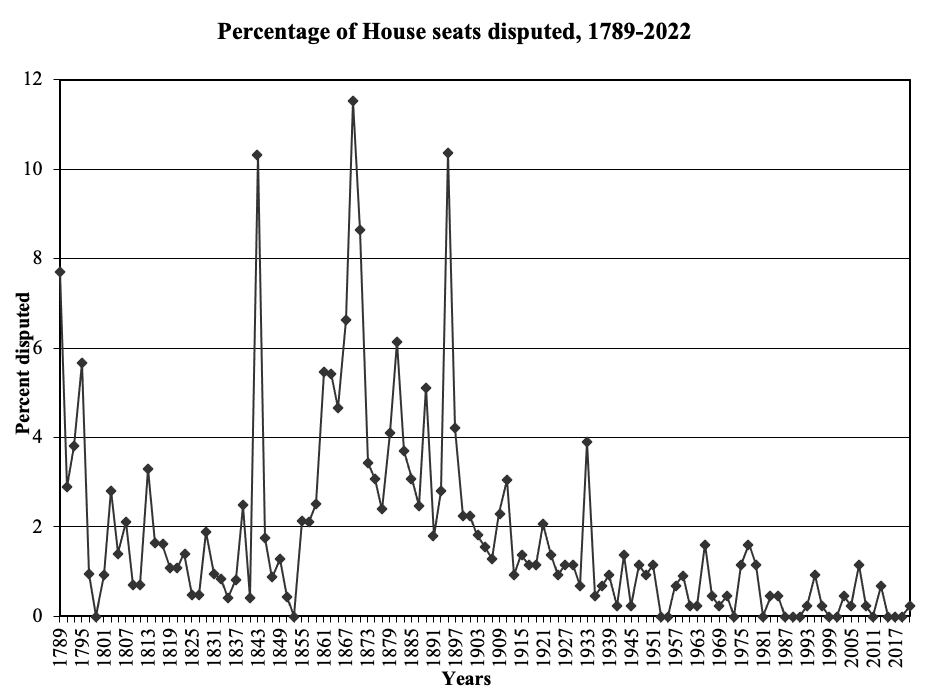 Percentage of House seats disputed, 1789-2022

Percent disputed

12
10
8
6
4
2
0

1789
1795
1801
1807
1813
1819
1825
1831
1837
1843
1849
1855
1861
1867
1873
1879
1885
1891
1897
1903
1909
1915
1921
1927
1933
1939
1945
1951
1957
1963
1969
1975
1981
1987
1993
1999
2005
2011
2017

Years